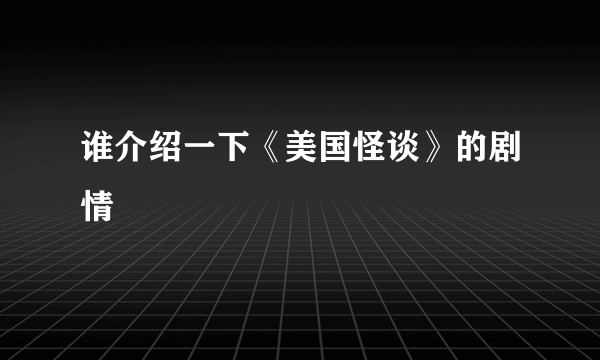 谁介绍一下《美国怪谈》的剧情